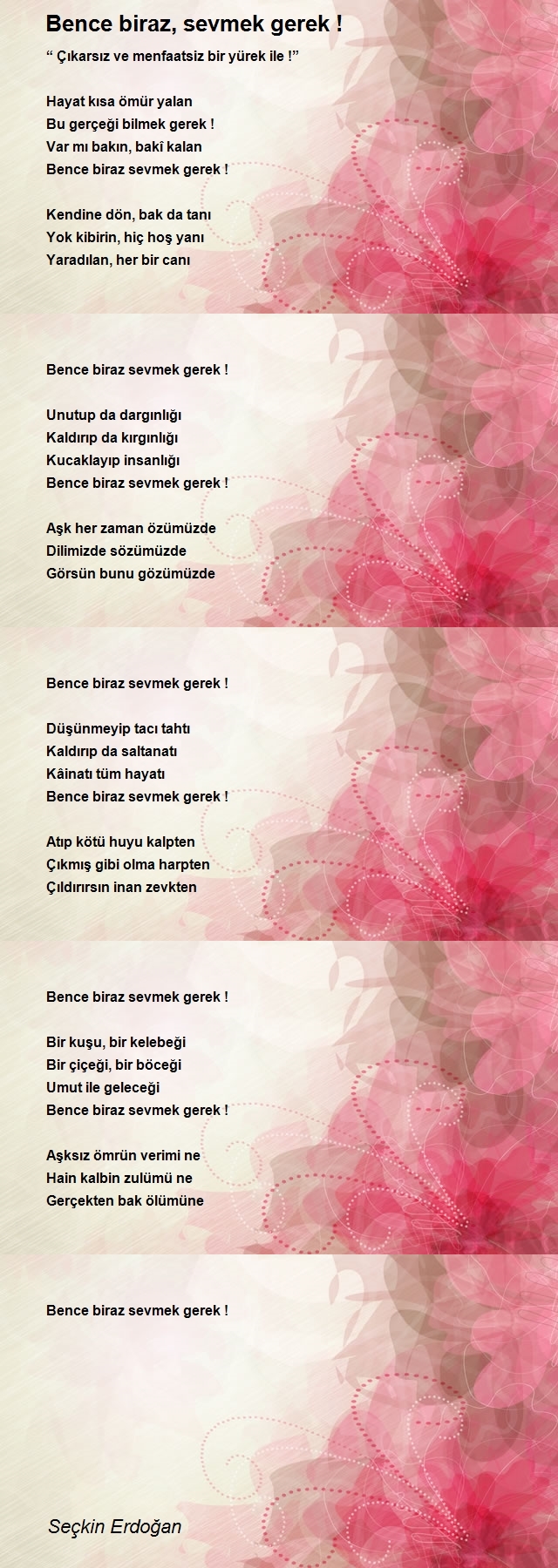 Bence biraz, sevmek gerek !

“ Çıkarsız ve menfaatsiz bir yürek ile !”

Hayat kısa ömür yalan
Bu gerçeği bilmek gerek !
Var mı bakın, bakî kalan
Bence biraz sevmek gerek !

Kendine dön, bak da tanı
Yok kibirin, hiç hoş yanı
Yaradılan, her bir canı

Bence biraz sevmek gerek !

Unutup da dargınlığı
Kaldırıp da kırgınlığı
Kucaklayıp insanlığı
Bence biraz sevmek gerek !

Aşk her zaman özümüzde
Dilimizde sözümüzde
Görsün bunu gözümüzde

Bence biraz sevmek gerek !

Düşünmeyip tacı tahtı
Kaldırıp da saltanatı
Kâinatı tüm hayatı
Bence biraz sevmek gerek !

Atıp kötü huyu kalpten
Çıkmış gibi olma harpten
Çıldırırsın inan zevkten

Bence biraz sevmek gerek !

Bir kuşu, bir kelebeği
Bir çiçeği, bir böceği
Umut ile geleceği
Bence biraz sevmek gerek !

Aşksız ömrün verimi ne
Hain kalbin zulümü ne
Gerçekten bak ölümüne

Bence biraz sevmek gerek !

Seçkin Erdoğan